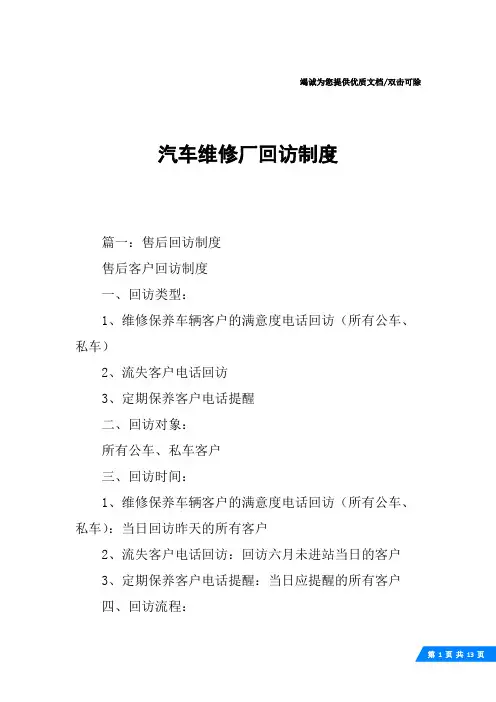 竭诚为您提供优质文档/双击可除

汽车维修厂回访制度

篇一：售后回访制度

售后客户回访制度

一、回访类型：

1、维修保养车辆客户的满意度电话回访（所有公车、私车）

2、流失客户电话回访

3、定期保养客户电话提醒

二、回访对象：

所有公车、私车客户

三、回访时间：

1、维修保养车辆客户的满意度电话回访（所有公车、私车）：当日回访昨天的所有客户

2、流失客户电话回访：回访六月未进站当日的客户

3、定期保养客户电话提醒：当日应提醒的所有客户

四、回访流程：

第 1 页 共 13 页